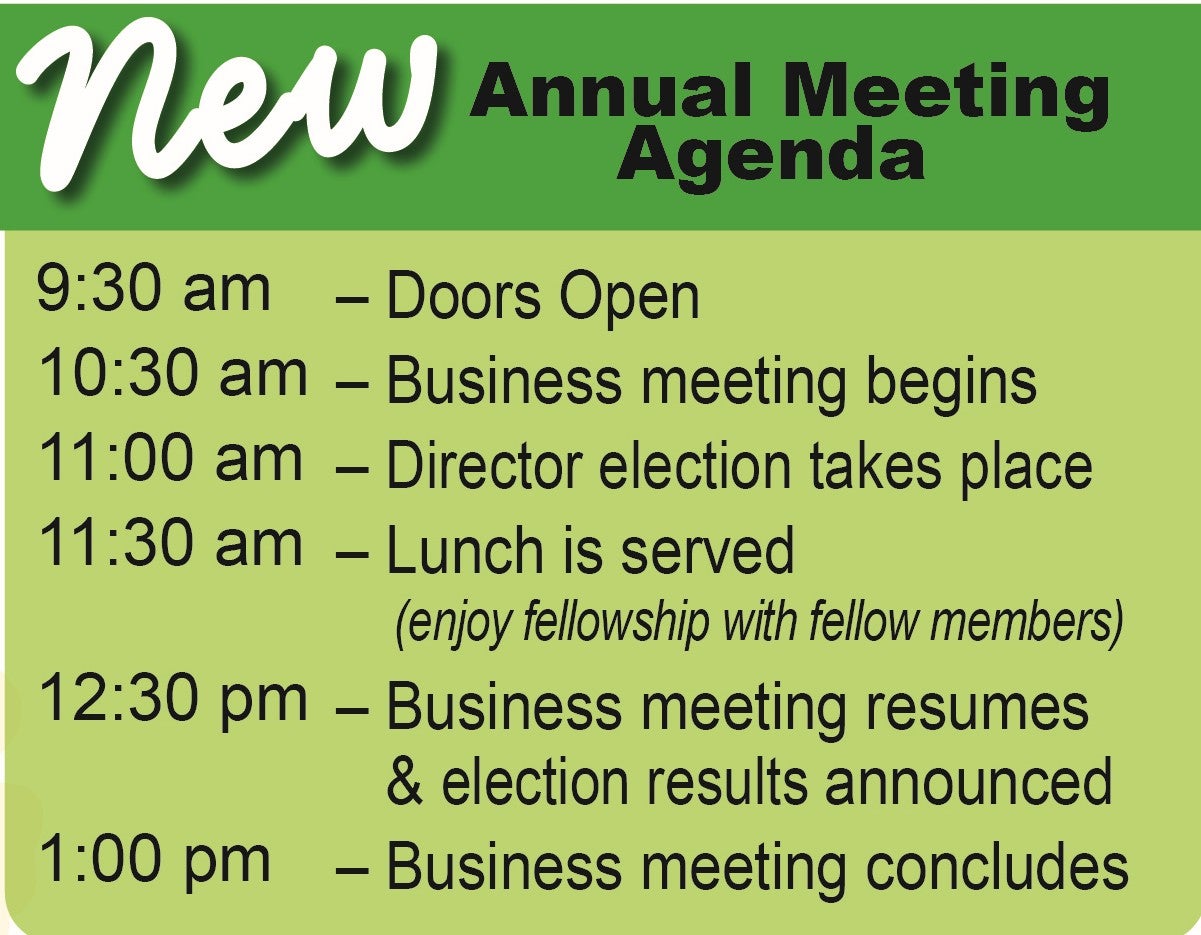 New Annual Meeting Agenda

9:30 am – Doors Open
10:30 am – Business meeting begins
11:00 am – Director election takes place
11:30 am – Lunch is served
(enjoy fellowship with fellow members)
12:30 pm – Business meeting resumes & election results announced
1:00 pm – Business meeting concludes